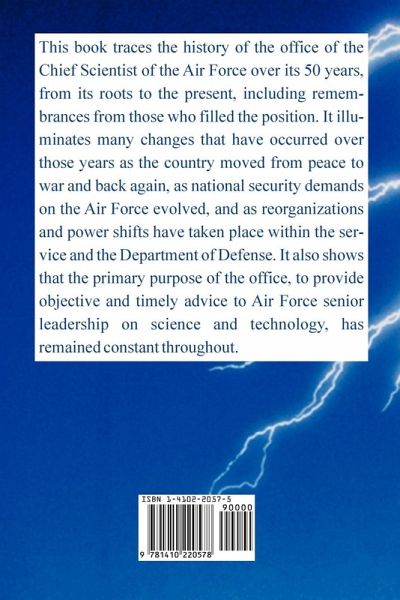 This book traces the history of the office of the Chief Scientist of the Air Force over its 50 years, from its roots to the present, including remembrances from those who filled the position. It illuminates many changes that have occurred over those years as the country moved from peace to war and back again, as national security demands on the Air Force evolved, and as reorganizations and power shifts have taken place within the service and the Department of Defense. It also shows that the primary purpose of the office, to provide objective and timely advice to Air Force senior leadership on science and technology, has remained constant throughout.

ISBN 1-4102-2057-5

90000

9 781410 220578